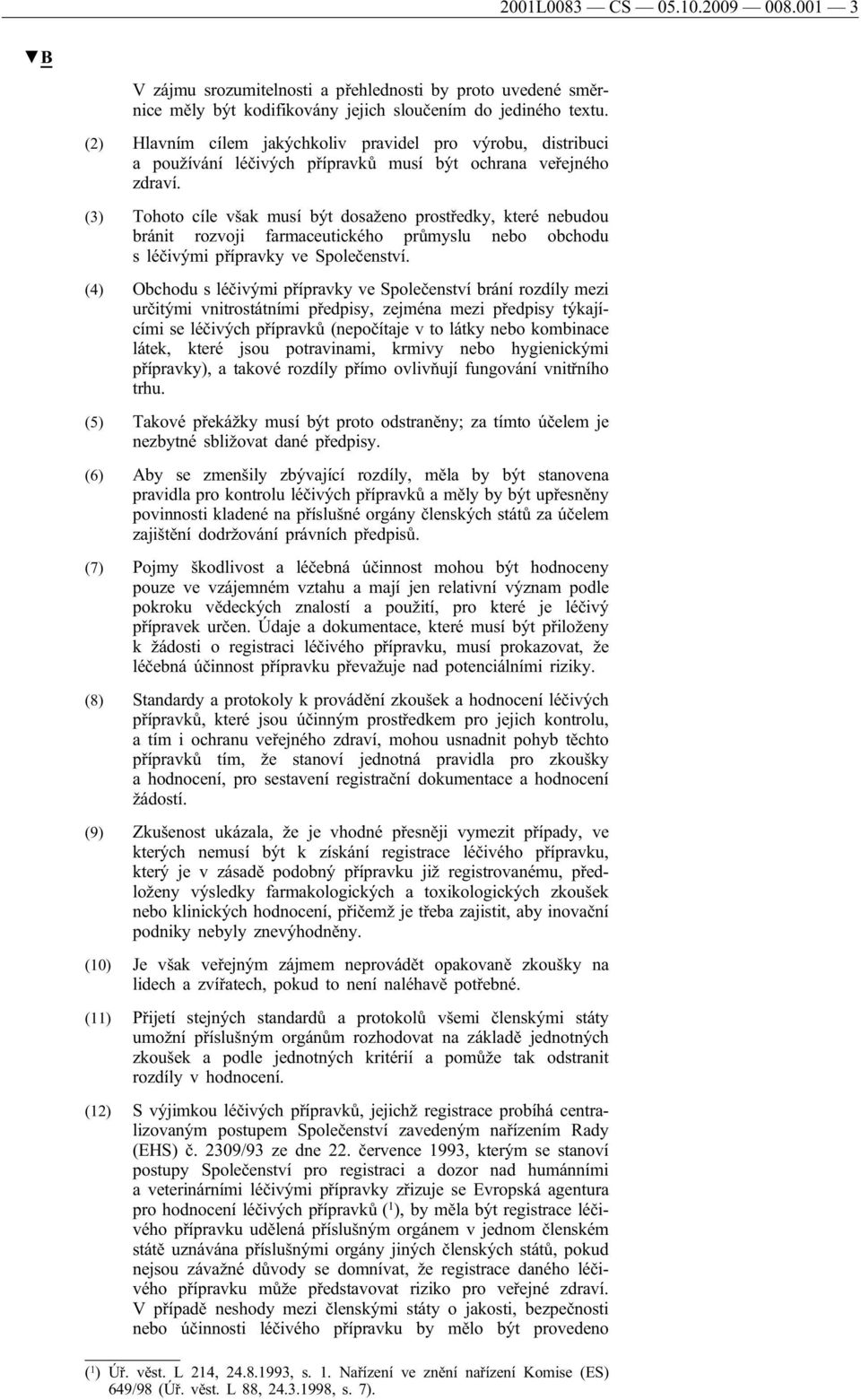 2001L0083 — CS — 05.10.2009 — 008.001 — 3

▼B

V zájmu srozumitelnosti a přehlednosti by proto uvedené směrnice měly být kodifikovány jejich sloučením do jediného textu.

(2) Hlavním cílem jakýchkoliv pravidel pro výrobu, distribuci a používání léčivých přípravků musí být ochrana veřejného zdraví.

(3) Tohoto cíle však musí být dosaženo prostředky, které nebudou bránit rozvoji farmaceutického průmyslu nebo obchodu s léčivými přípravky ve Společenství.

(4) Obchodu s léčivými přípravky ve Společenství brání rozdíly mezi určitými vnitrostátními předpisy, zejména mezi předpisy týkajícími se léčivých přípravků (nepočítaje v to látky nebo kombinace látek, které jsou potravinami, krmivy nebo hygienickými přípravky), a takové rozdíly přímo ovlivňují fungování vnitřního trhu.

(5) Takové překážky musí být proto odstraněny; za tímto účelem je nezbytné sbližovat dané předpisy.

(6) Aby se zmenšily zbývající rozdíly, měla by být stanovena pravidla pro kontrolu léčivých přípravků a měly by být upřesněny povinnosti kladené na příslušné orgány členských států za účelem zajištění dodržování právních předpisů.

(7) Pojmy škodlivost a léčebná účinnost mohou být hodnoceny pouze ve vzájemném vztahu a mají jen relativní význam podle pokroku vědeckých znalostí a použití, pro které je léčivý přípravek určen. Údaje a dokumentace, které musí být přiloženy k žádosti o registraci léčivého přípravku, musí prokazovat, že léčebná účinnost přípravku převažuje nad potenciálními riziky.

(8) Standardy a protokoly k provádění zkoušek a hodnocení léčivých přípravků, které jsou účinným prostředkem pro jejich kontrolu, a tím i ochranu veřejného zdraví, mohou usnadnit pohyb těchto přípravků tím, že stanoví jednotná pravidla pro zkoušky a hodnocení, pro sestavení registrační dokumentace a hodnocení žádostí.

(9) Zkušenost ukázala, že je vhodné přesněji vymezit případy, ve kterých nemusí být k získání registrace léčivého přípravku, který je v zásadě podobný přípravku již registrovanému, předloženy výsledky farmakologických a toxikologických zkoušek nebo klinických hodnocení, přičemž je třeba zajistit, aby inovační podniky nebyly znevýhodněny.

(10) Je však veřejným zájmem neprovádět opakovaně zkoušky na lidech a zvířatech, pokud to není naléhavě potřebné.

(11) Přijetí stejných standardů a protokolů všemi členskými státy umožní příslušným orgánům rozhodovat na základě jednotných zkoušek a podle jednotných kritérií a pomůže tak odstranit rozdíly v hodnocení.

(12) S výjimkou léčivých přípravků, jejichž registrace probíhá centralizovaným postupem Společenství zavedeným nařízením Rady (EHS) č. 2309/93 ze dne 22. července 1993, kterým se stanoví postupy Společenství pro registraci a dozor nad humánními a veterinárními léčivými přípravky zřizuje se Evropská agentura pro hodnocení léčivých přípravků ($^1$), by měla být registrace léčivého přípravku udělená příslušným orgánem v jednom členském státě uznávána příslušnými orgány jiných členských států, pokud nejsou závažné důvody se domnívat, že registrace daného léčivého přípravku může představovat riziko pro veřejné zdraví. V případě neshody mezi členskými státy o jakosti, bezpečnosti nebo účinnosti léčivého přípravku by mělo být provedeno

($^1$) Úř. věst. L 214, 24.8.1993, s. 1. Nařízení ve znění nařízení Komise (ES) 649/98 (Úř. věst. L 88, 24.3.1998, s. 7).